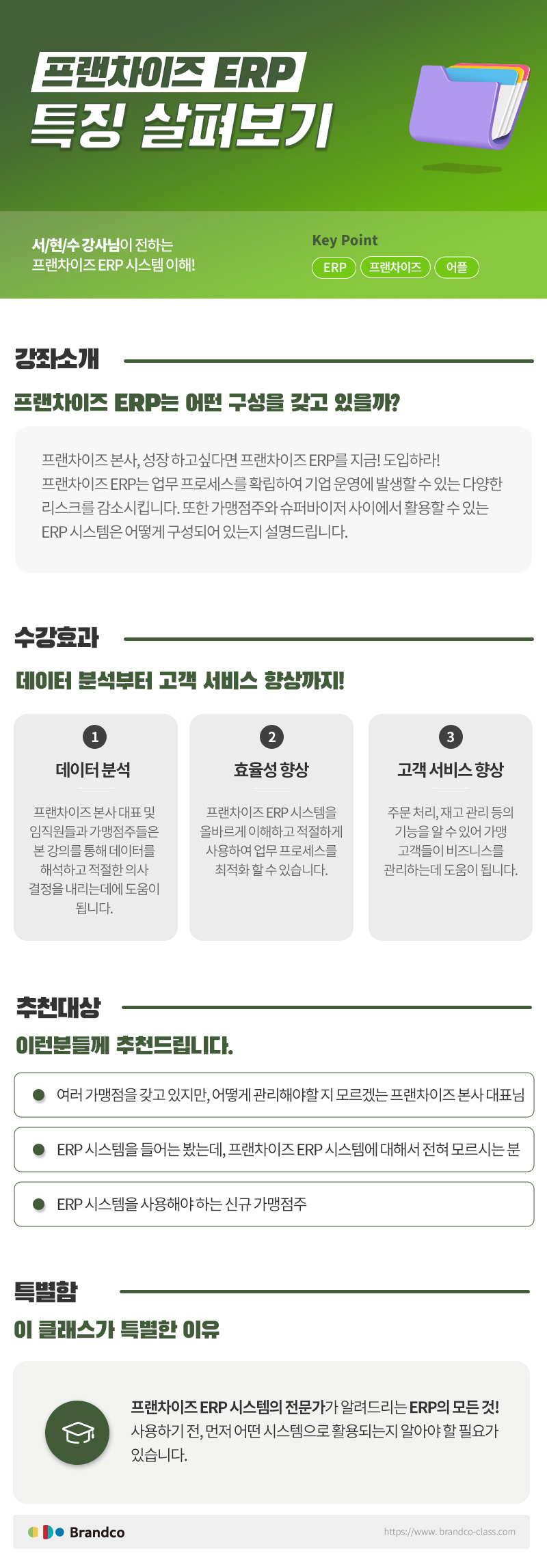 프랜차이즈 ERP
특징 살펴보기

서/현/수 강사님이 전하는
프랜차이즈 ERP 시스템 이해!

Key Point
ERP
프랜차이즈
어플

강좌소개

프랜차이즈 ERP는 어떤 구성을 갖고 있을까?

프랜차이즈 본사, 성장 하고싶다면 프랜차이즈 ERP를 지금! 도입하라! 프랜차이즈 ERP는 업무 프로세스를 확립하여 기업 운영에 발생할 수 있는 다양한 리스크를 감소시킵니다. 또한 가맹점주와 슈퍼바이저 사이에서 활용할 수 있는 ERP 시스템은 어떻게 구성되어 있는지 설명드립니다.

수강효과

데이터 분석부터 고객 서비스 향상까지!

1
데이터 분석
프랜차이즈 본사 대표 및 임직원들과 가맹점주들은 본 강의를 통해 데이터를 해석하고 적절한 의사 결정을 내리는데에 도움이 됩니다.

2
효율성 향상
프랜차이즈 ERP 시스템을 올바르게 이해하고 적절하게 사용하여 업무 프로세스를 최적화 할 수 있습니다.

3
고객 서비스 향상
주문 처리, 재고 관리 등의 기능을 알 수 있어 가맹 고객들이 비즈니스를 관리하는데 도움이 됩니다.

추천대상

이런분들께 추천드립니다.

• 여러 가맹점을 갖고 있지만, 어떻게 관리해야할 지 모르겠는 프랜차이즈 본사 대표님

• ERP 시스템을 들어는 봤는데, 프랜차이즈 ERP 시스템에 대해서 전혀 모르시는 분

• ERP 시스템을 사용해야 하는 신규 가맹점주

특별함

이 클래스가 특별한 이유

프랜차이즈 ERP 시스템의 전문가가 알려드리는 ERP의 모든 것!
사용하기 전, 먼저 어떤 시스템으로 활용되는지 알아야 할 필요가 있습니다.

Brandco
https://www. brandco-class.com